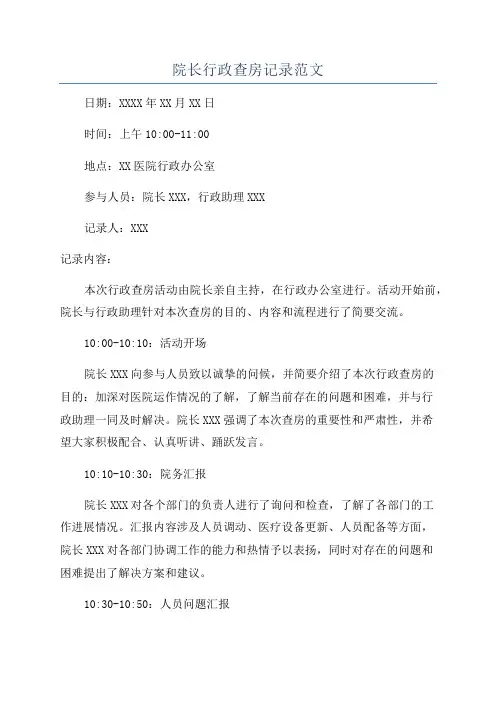 院长行政查房记录范文

日期：XXXX年XX月XX日

时间：上午10:00-11:00

地点：XX医院行政办公室

参与人员：院长XXX，行政助理XXX

记录人：XXX

记录内容：

本次行政查房活动由院长亲自主持，在行政办公室进行。活动开始前，院长与行政助理针对本次查房的目的、内容和流程进行了简要交流。

10:00-10:10：活动开场

院长XXX向参与人员致以诚挚的问候，并简要介绍了本次行政查房的目的：加深对医院运作情况的了解，了解当前存在的问题和困难，并与行政助理一同及时解决。院长XXX强调了本次查房的重要性和严肃性，并希望大家积极配合、认真听讲、踊跃发言。

10:10-10:30：院务汇报

院长XXX对各个部门的负责人进行了询问和检查，了解了各部门的工作进展情况。汇报内容涉及人员调动、医疗设备更新、人员配备等方面，院长XXX对各部门协调工作的能力和热情予以表扬，同时对存在的问题和困难提出了解决方案和建议。

10:30-10:50：人员问题汇报